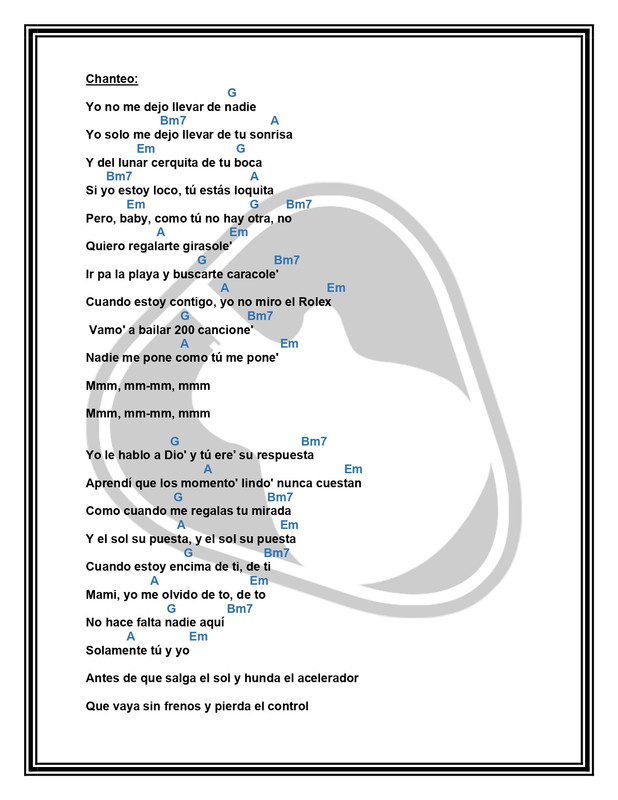 Chanteo:

G
Yo no me dejo llevar de nadie
Bm7 A
Yo solo me dejo llevar de tu sonrisa
Em G
Y del lunar cerquita de tu boca
Bm7 A
Si yo estoy loco, tú estás loquita
Em G Bm7
Pero, baby, como tú no hay otra, no
A Em
Quiero regalarte girasole'
G Bm7
Ir pa la playa y buscarte caracole'
A Em
Cuando estoy contigo, yo no miro el Rolex
G Bm7
Vamo' a bailar 200 cancione'
A Em
Nadie me pone como tú me pone'

Mmm, mm-mm, mmm

Mmm, mm-mm, mmm

G Bm7
Yo le hablo a Dio' y tú ere' su respuesta
A Em
Aprendí que los momento' lindo' nunca cuestan
G Bm7
Como cuando me regalas tu mirada
A Em
Y el sol su puesta, y el sol su puesta
G Bm7
Cuando estoy encima de ti, de ti
A Em
Mami, yo me olvido de to, de to
G Bm7
No hace falta nadie aquí
A Em
Solamente tú y yo

Antes de que salga el sol y hunda el acelerador

Que vaya sin frenos y pierda el control